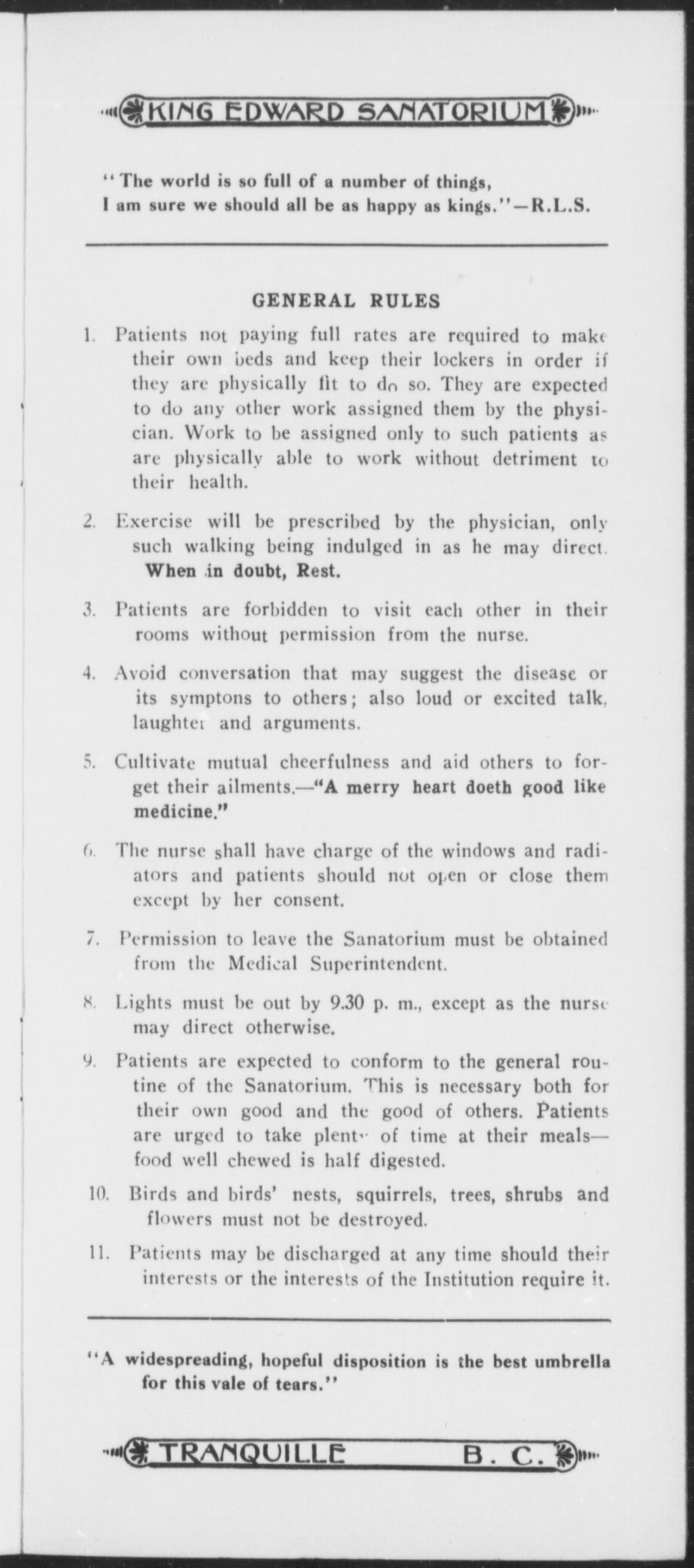 KING EDWARD SANATORIUM

"The world is so full of a number of things, I am sure we should all be as happy as kings."—R.L.S.

GENERAL RULES

1. Patients not paying full rates are required to make their own beds and keep their lockers in order if they are physically fit to do so. They are expected to do any other work assigned them by the physician. Work to be assigned only to such patients as are physically able to work without detriment to their health.

2. Exercise will be prescribed by the physician, only such walking being indulged in as he may direct. When in doubt, Rest.

3. Patients are forbidden to visit each other in their rooms without permission from the nurse.

4. Avoid conversation that may suggest the disease or its symptons to others; also loud or excited talk, laughter and arguments.

5. Cultivate mutual cheerfulness and aid others to forget their ailments.—"A merry heart doeth good like medicine."

6. The nurse shall have charge of the windows and radiators and patients should not open or close them except by her consent.

7. Permission to leave the Sanatorium must be obtained from the Medical Superintendent.

8. Lights must be out by 9.30 p. m., except as the nurse may direct otherwise.

9. Patients are expected to conform to the general routine of the Sanatorium. This is necessary both for their own good and the good of others. Patients are urged to take plenty of time at their meals—food well chewed is half digested.

10. Birds and birds' nests, squirrels, trees, shrubs and flowers must not be destroyed.

11. Patients may be discharged at any time should their interests or the interests of the Institution require it.

"A widespreading, hopeful disposition is the best umbrella for this vale of tears."

TRANQUILLE B. C.